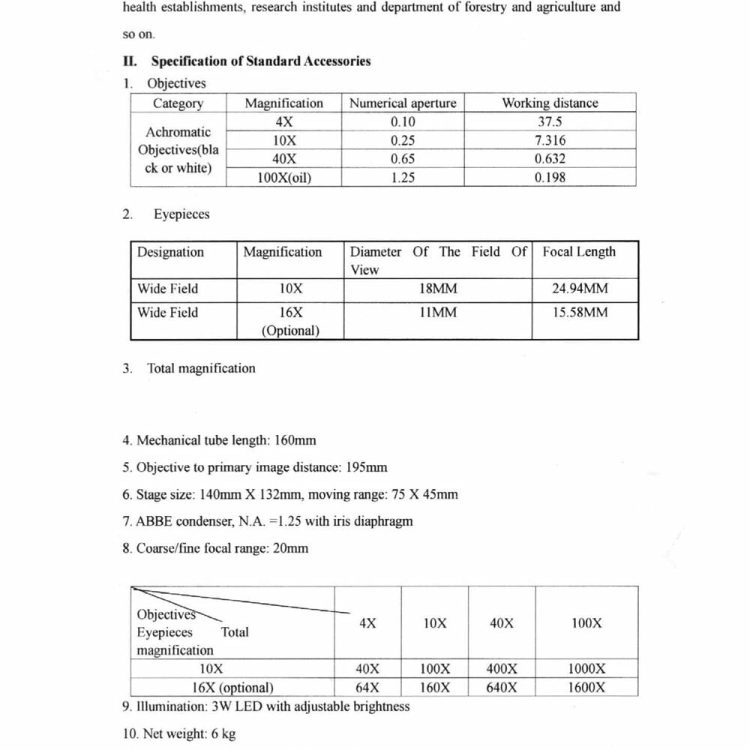 health establishments, research institutes and department of forestry and agriculture and so on.

II. Specification of Standard Accessories

1. Objectives

| Category | Magnification | Numerical aperture | Working distance |
|---|---|---|---|
| Achromatic Objectives(black or white) | 4X | 0.10 | 37.5 |
| | 10X | 0.25 | 7.316 |
| | 40X | 0.65 | 0.632 |
| | 100X(oil) | 1.25 | 0.198 |

2. Eyepieces

| Designation | Magnification | Diameter Of The Field Of View | Focal Length |
|---|---|---|---|
| Wide Field | 10X | 18MM | 24.94MM |
| Wide Field | 16X (Optional) | 11MM | 15.58MM |

3. Total magnification

4. Mechanical tube length: 160mm

5. Objective to primary image distance: 195mm

6. Stage size: 140mm X 132mm, moving range: 75 X 45mm

7. ABBE condenser, N.A. =1.25 with iris diaphragm

8. Coarse/fine focal range: 20mm

| Objectives Eyepieces Total magnification | 4X | 10X | 40X | 100X |
|---|---|---|---|---|
| 10X | 40X | 100X | 400X | 1000X |
| 16X (optional) | 64X | 160X | 640X | 1600X |

9. Illumination: 3W LED with adjustable brightness

10. Net weight: 6 kg